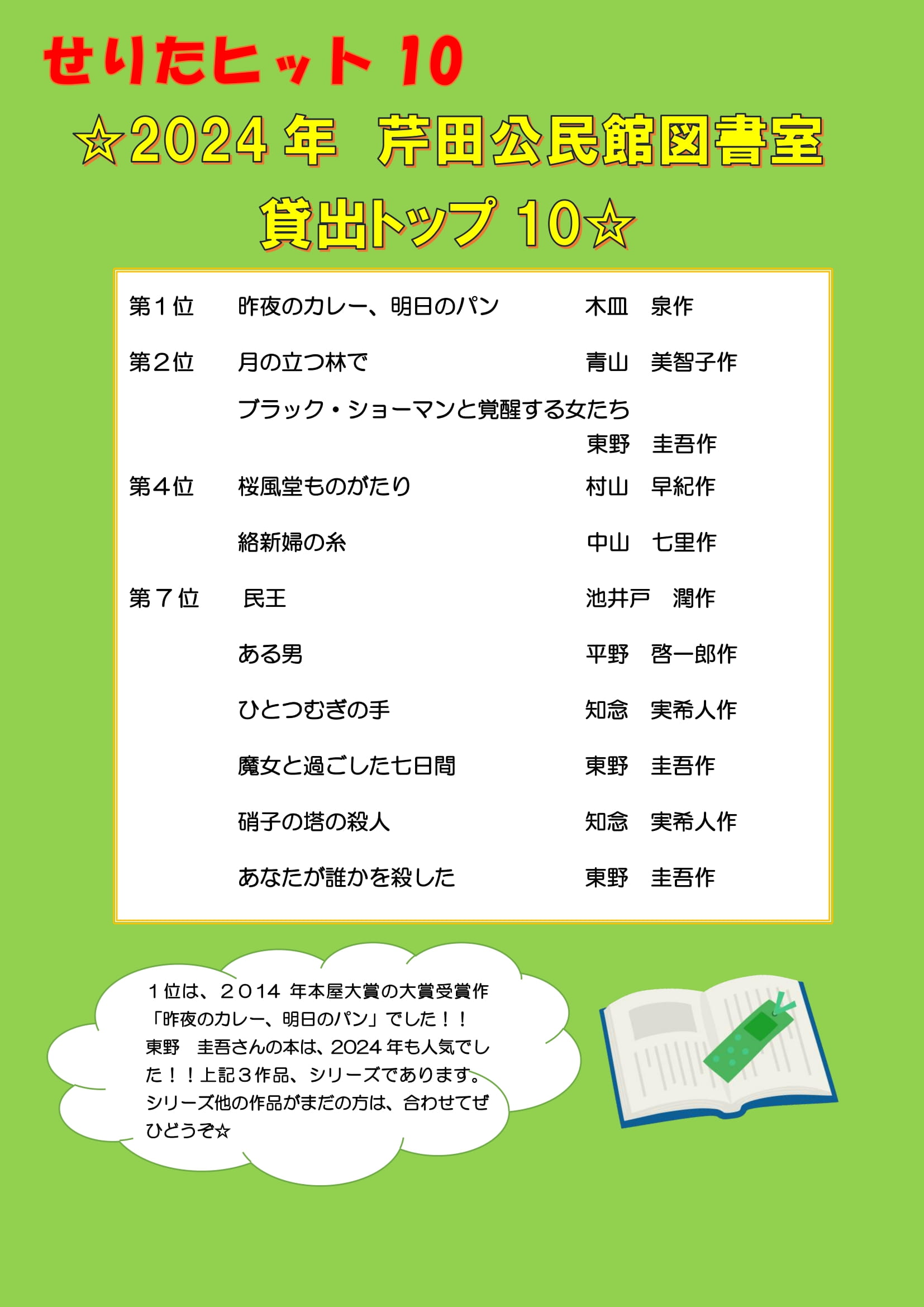 せりたヒット10

☆2024年 芹田公民館図書室

貸出トップ10☆

第1位 昨夜のカレー、明日のパン 木皿 泉作

第2位 月の立つ林で 青山 美智子作

ブラック・ショーマンと覚醒する女たち 東野 圭吾作

第4位 桜風堂ものがたり 村山 早紀作

絡新婦の糸 中山 七里作

第7位 民王 池井戸 潤作

ある男 平野 啓一郎作

ひとつむぎの手 知念 実希人作

魔女と過ごした七日間 東野 圭吾作

硝子の塔の殺人 知念 実希人作

あなたが誰かを殺した 東野 圭吾作

1位は、2014年本屋大賞の大賞受賞作「昨夜のカレー、明日のパン」でした！！東野 圭吾さんの本は、2024年も人気でした！！上記3作品、シリーズであります。シリーズ他の作品がまだの方は、合わせてぜひどうぞ☆